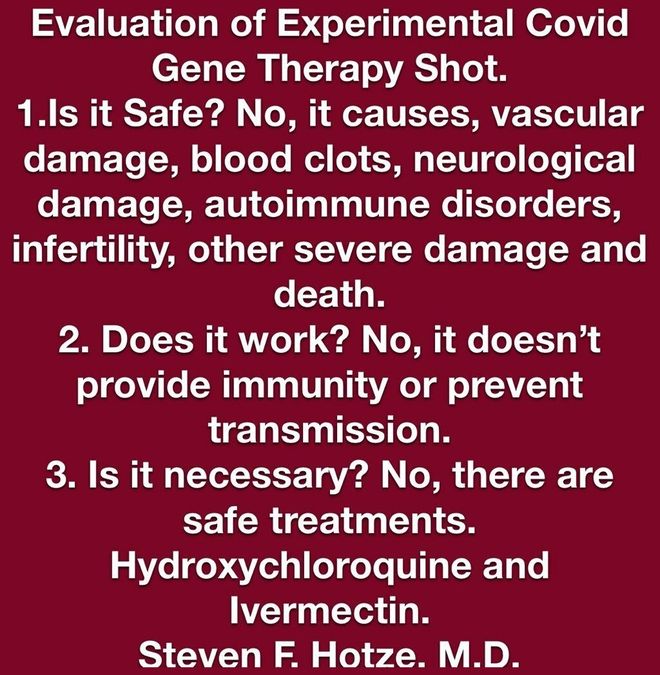 Evaluation of Experimental Covid Gene Therapy Shot.
1.Is it Safe? No, it causes, vascular damage, blood clots, neurological damage, autoimmune disorders, infertility, other severe damage and death.
2. Does it work? No, it doesn't provide immunity or prevent transmission.
3. Is it necessary? No, there are safe treatments.
Hydroxychloroquine and Ivermectin.
Steven F. Hotze. M.D.